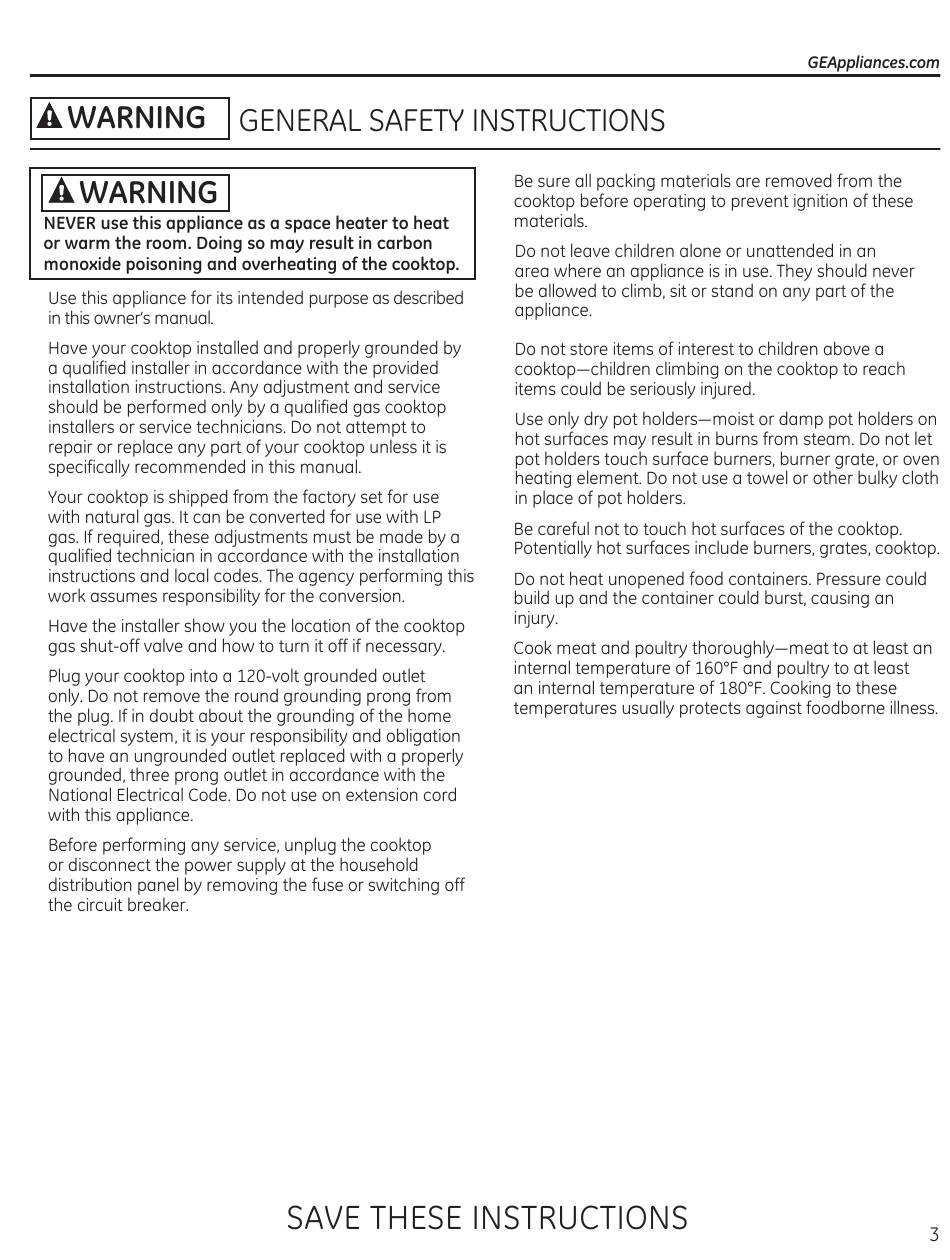 GEAppliances.com

WARNING GENERAL SAFETY INSTRUCTIONS

WARNING
NEVER use this appliance as a space heater to heat or warm the room. Doing so may result in carbon monoxide poisoning and overheating of the cooktop.

Use this appliance for its intended purpose as described in this owner's manual.

Have your cooktop installed and properly grounded by a qualified installer in accordance with the provided installation instructions. Any adjustment and service should be performed only by a qualified gas cooktop installers or service technicians. Do not attempt to repair or replace any part of your cooktop unless it is specifically recommended in this manual.

Your cooktop is shipped from the factory set for use with natural gas. It can be converted for use with LP gas. If required, these adjustments must be made by a qualified technician in accordance with the installation instructions and local codes. The agency performing this work assumes responsibility for the conversion.

Have the installer show you the location of the cooktop gas shut-off valve and how to turn it off if necessary.

Plug your cooktop into a 120-volt grounded outlet only. Do not remove the round grounding prong from the plug. If in doubt about the grounding of the home electrical system, it is your responsibility and obligation to have an ungrounded outlet replaced with a properly grounded, three prong outlet in accordance with the National Electrical Code. Do not use on extension cord with this appliance.

Before performing any service, unplug the cooktop or disconnect the power supply at the household distribution panel by removing the fuse or switching off the circuit breaker.

Be sure all packing materials are removed from the cooktop before operating to prevent ignition of these materials.

Do not leave children alone or unattended in an area where an appliance is in use. They should never be allowed to climb, sit or stand on any part of the appliance.

Do not store items of interest to children above a cooktop—children climbing on the cooktop to reach items could be seriously injured.

Use only dry pot holders—moist or damp pot holders on hot surfaces may result in burns from steam. Do not let pot holders touch surface burners, burner grate, or oven heating element. Do not use a towel or other bulky cloth in place of pot holders.

Be careful not to touch hot surfaces of the cooktop. Potentially hot surfaces include burners, grates, cooktop.

Do not heat unopened food containers. Pressure could build up and the container could burst, causing an injury.

Cook meat and poultry thoroughly—meat to at least an internal temperature of 160°F and poultry to at least an internal temperature of 180°F. Cooking to these temperatures usually protects against foodborne illness.

SAVE THESE INSTRUCTIONS

3